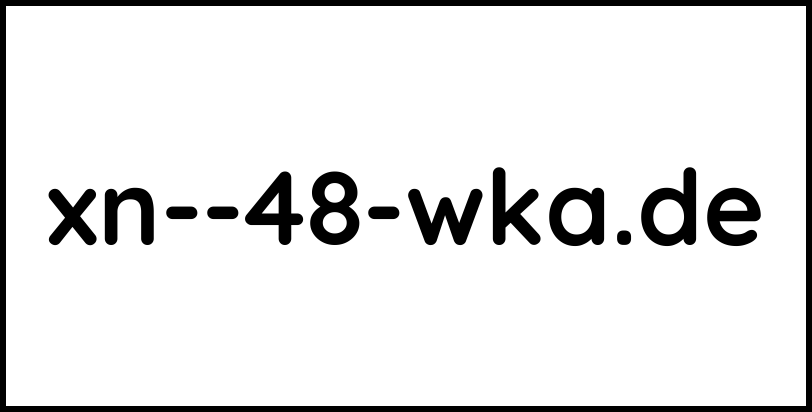 xn--48-wka.de